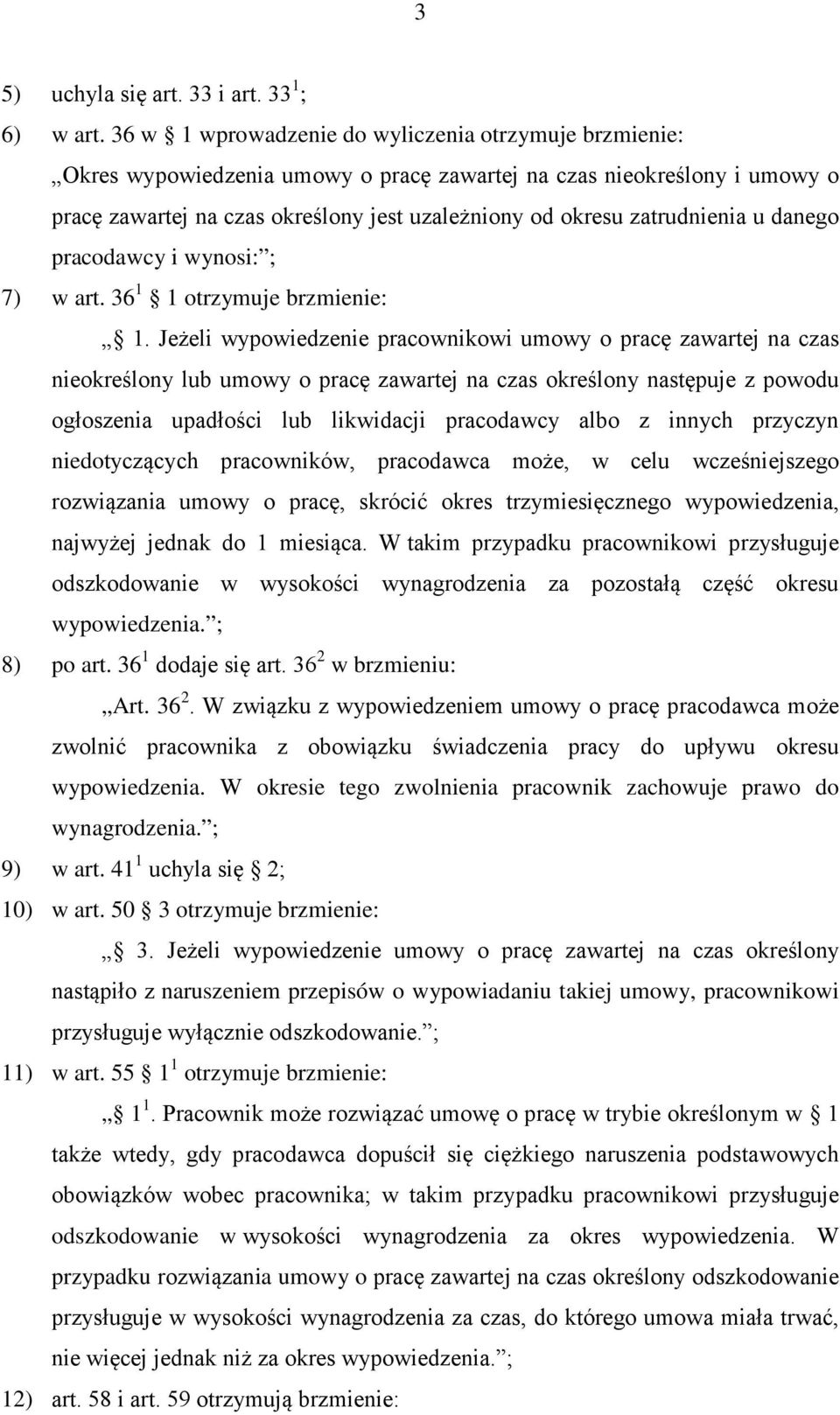 3

5) uchyla się art. 33 i art. $33^1$;

6) w art. 36 w § 1 wprowadzenie do wyliczenia otrzymuje brzmienie:

„Okres wypowiedzenia umowy o pracę zawartej na czas nieokreślony i umowy o pracę zawartej na czas określony jest uzależniony od okresu zatrudnienia u danego pracodawcy i wynosi:”;

7) w art. $36^1$ § 1 otrzymuje brzmienie:

„§ 1. Jeżeli wypowiedzenie pracownikowi umowy o pracę zawartej na czas nieokreślony lub umowy o pracę zawartej na czas określony następuje z powodu ogłoszenia upadłości lub likwidacji pracodawcy albo z innych przyczyn niedotyczących pracowników, pracodawca może, w celu wcześniejszego rozwiązania umowy o pracę, skrócić okres trzymiesięcznego wypowiedzenia, najwyżej jednak do 1 miesiąca. W takim przypadku pracownikowi przysługuje odszkodowanie w wysokości wynagrodzenia za pozostałą część okresu wypowiedzenia.”;

8) po art. $36^1$ dodaje się art. $36^2$ w brzmieniu:

„Art. $36^2$. W związku z wypowiedzeniem umowy o pracę pracodawca może zwolnić pracownika z obowiązku świadczenia pracy do upływu okresu wypowiedzenia. W okresie tego zwolnienia pracownik zachowuje prawo do wynagrodzenia.”;

9) w art. $41^1$ uchyla się § 2;

10) w art. 50 § 3 otrzymuje brzmienie:

„§ 3. Jeżeli wypowiedzenie umowy o pracę zawartej na czas określony nastąpiło z naruszeniem przepisów o wypowiadaniu takiej umowy, pracownikowi przysługuje wyłącznie odszkodowanie.”;

11) w art. 55 § $1^1$ otrzymuje brzmienie:

„§ $1^1$. Pracownik może rozwiązać umowę o pracę w trybie określonym w § 1 także wtedy, gdy pracodawca dopuścił się ciężkiego naruszenia podstawowych obowiązków wobec pracownika; w takim przypadku pracownikowi przysługuje odszkodowanie w wysokości wynagrodzenia za okres wypowiedzenia. W przypadku rozwiązania umowy o pracę zawartej na czas określony odszkodowanie przysługuje w wysokości wynagrodzenia za czas, do którego umowa miała trwać, nie więcej jednak niż za okres wypowiedzenia.”;

12) art. 58 i art. 59 otrzymują brzmienie: